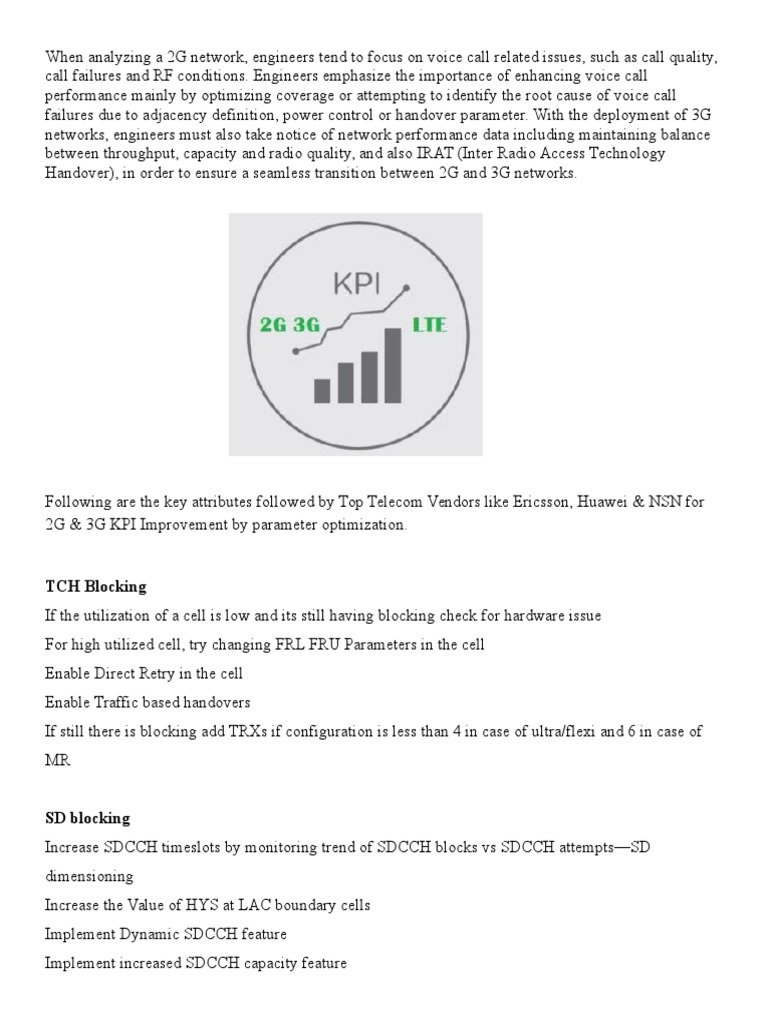 When analyzing a 2G network, engineers tend to focus on voice call related issues, such as call quality, call failures and RF conditions. Engineers emphasize the importance of enhancing voice call performance mainly by optimizing coverage or attempting to identify the root cause of voice call failures due to adjacency definition, power control or handover parameter. With the deployment of 3G networks, engineers must also take notice of network performance data including maintaining balance between throughput, capacity and radio quality, and also IRAT (Inter Radio Access Technology Handover), in order to ensure a seamless transition between 2G and 3G networks.

KPI
2G 3G
LTE

Following are the key attributes followed by Top Telecom Vendors like Ericsson, Huawei & NSN for 2G & 3G KPI Improvement by parameter optimization.

TCH Blocking

If the utilization of a cell is low and its still having blocking check for hardware issue

For high utilized cell, try changing FRL FRU Parameters in the cell

Enable Direct Retry in the cell

Enable Traffic based handovers

If still there is blocking add TRXs if configuration is less than 4 in case of ultra/flexi and 6 in case of MR

SD blocking

Increase SDCCH timeslots by monitoring trend of SDCCH blocks vs SDCCH attempts—SD dimensioning

Increase the Value of HYS at LAC boundary cells

Implement Dynamic SDCCH feature

Implement increased SDCCH capacity feature